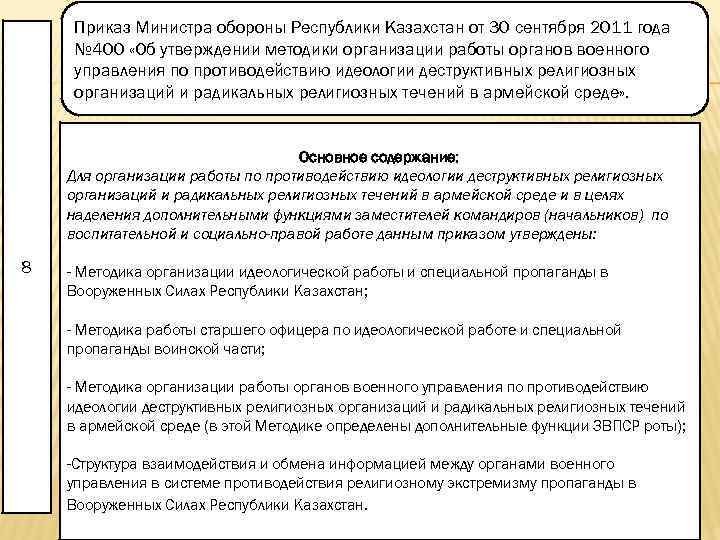 8

Приказ Министра обороны Республики Казахстан от 30 сентября 2011 года №400 «Об утверждении методики организации работы органов военного управления по противодействию идеологии деструктивных религиозных организаций и радикальных религиозных течений в армейской среде».

Основное содержание:
Для организации работы по противодействию идеологии деструктивных религиозных организаций и радикальных религиозных течений в армейской среде и в целях наделения дополнительными функциями заместителей командиров (начальников) по воспитательной и социально-правой работе данным приказом утверждены:

- Методика организации идеологической работы и специальной пропаганды в Вооруженных Силах Республики Казахстан;

- Методика работы старшего офицера по идеологической работе и специальной пропаганды воинской части;

- Методика организации работы органов военного управления по противодействию идеологии деструктивных религиозных организаций и радикальных религиозных течений в армейской среде (в этой Методике определены дополнительные функции ЗВПСР роты);

-Структура взаимодействия и обмена информацией между органами военного управления в системе противодействия религиозному экстремизму пропаганды в Вооруженных Силах Республики Казахстан.